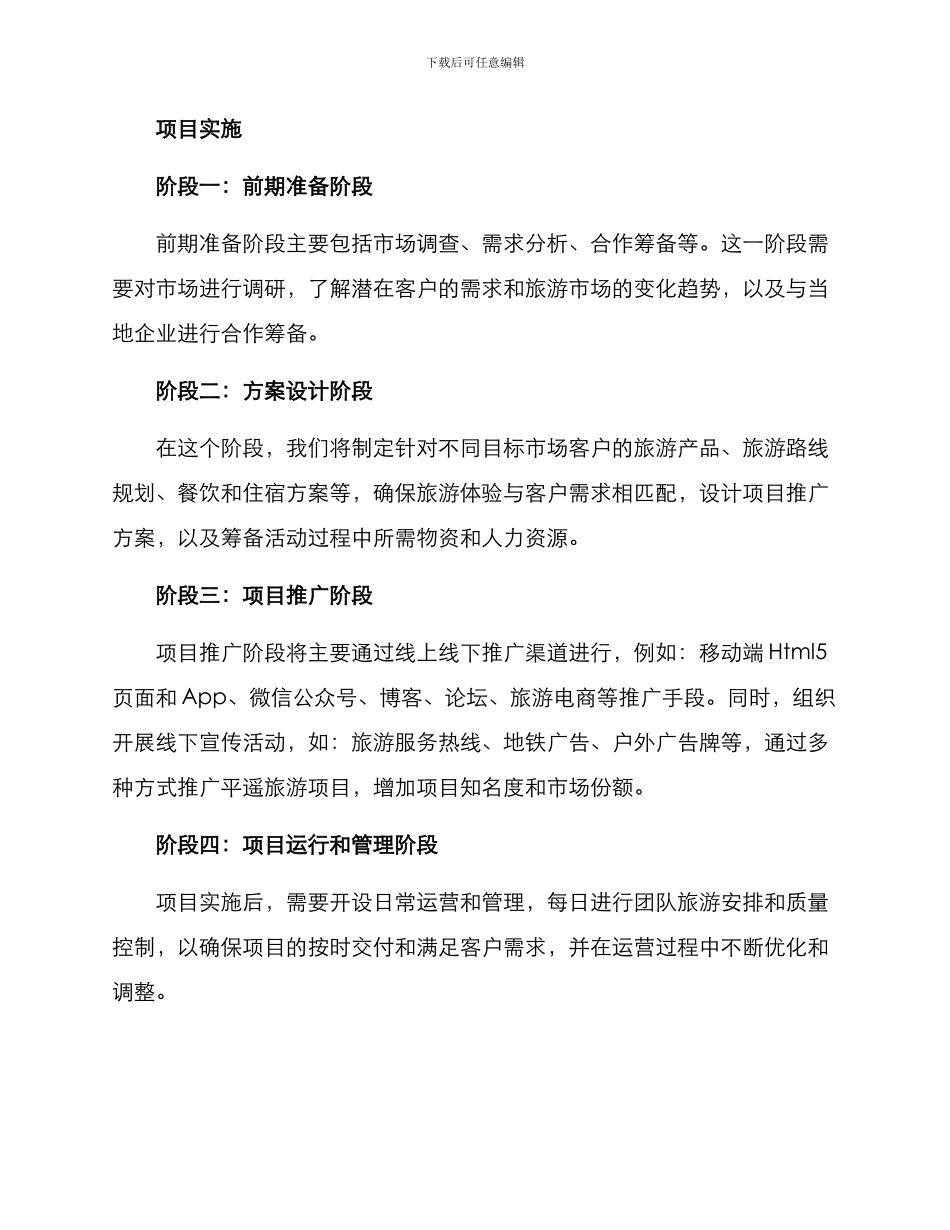 下载后可任意编辑

项目实施

阶段一：前期准备阶段

前期准备阶段主要包括市场调查、需求分析、合作筹备等。这一阶段需要对市场进行调研，了解潜在客户的需求和旅游市场的变化趋势，以及与当地企业进行合作筹备。

阶段二：方案设计阶段

在这个阶段，我们将制定针对不同目标市场客户的旅游产品、旅游路线规划、餐饮和住宿方案等，确保旅游体验与客户需求相匹配，设计项目推广方案，以及筹备活动过程中所需物资和人力资源。

阶段三：项目推广阶段

项目推广阶段将主要通过线上线下推广渠道进行，例如：移动端 Html5 页面和 App、微信公众号、博客、论坛、旅游电商等推广手段。同时，组织开展线下宣传活动，如：旅游服务热线、地铁广告、户外广告牌等，通过多种方式推广平遥旅游项目，增加项目知名度和市场份额。

阶段四：项目运行和管理阶段

项目实施后，需要开设日常运营和管理，每日进行团队旅游安排和质量控制，以确保项目的按时交付和满足客户需求，并在运营过程中不断优化和调整。